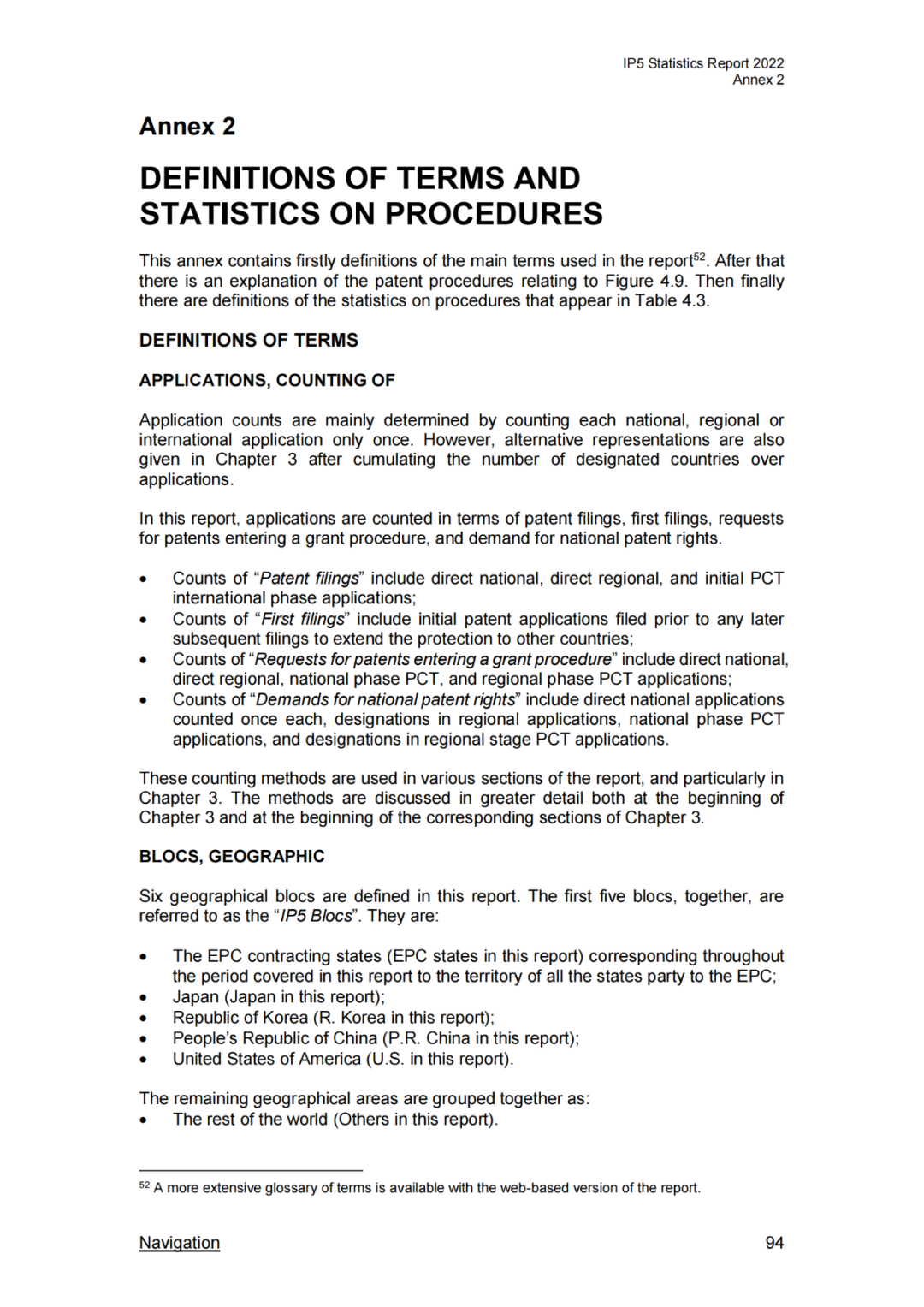 IP5 Statistics Report 2022
Annex 2

Annex 2

DEFINITIONS OF TERMS AND STATISTICS ON PROCEDURES

This annex contains firstly definitions of the main terms used in the report$^{52}$. After that there is an explanation of the patent procedures relating to Figure 4.9. Then finally there are definitions of the statistics on procedures that appear in Table 4.3.

DEFINITIONS OF TERMS

APPLICATIONS, COUNTING OF

Application counts are mainly determined by counting each national, regional or international application only once. However, alternative representations are also given in Chapter 3 after cumulating the number of designated countries over applications.

In this report, applications are counted in terms of patent filings, first filings, requests for patents entering a grant procedure, and demand for national patent rights.

• Counts of “Patent filings” include direct national, direct regional, and initial PCT international phase applications;
• Counts of “First filings” include initial patent applications filed prior to any later subsequent filings to extend the protection to other countries;
• Counts of “Requests for patents entering a grant procedure” include direct national, direct regional, national phase PCT, and regional phase PCT applications;
• Counts of “Demands for national patent rights” include direct national applications counted once each, designations in regional applications, national phase PCT applications, and designations in regional stage PCT applications.

These counting methods are used in various sections of the report, and particularly in Chapter 3. The methods are discussed in greater detail both at the beginning of Chapter 3 and at the beginning of the corresponding sections of Chapter 3.

BLOCS, GEOGRAPHIC

Six geographical blocs are defined in this report. The first five blocs, together, are referred to as the “IP5 Blocs”. They are:

• The EPC contracting states (EPC states in this report) corresponding throughout the period covered in this report to the territory of all the states party to the EPC;
• Japan (Japan in this report);
• Republic of Korea (R. Korea in this report);
• People’s Republic of China (P.R. China in this report);
• United States of America (U.S. in this report).

The remaining geographical areas are grouped together as:
• The rest of the world (Others in this report).

$^{52}$ A more extensive glossary of terms is available with the web-based version of the report.

Navigation 94